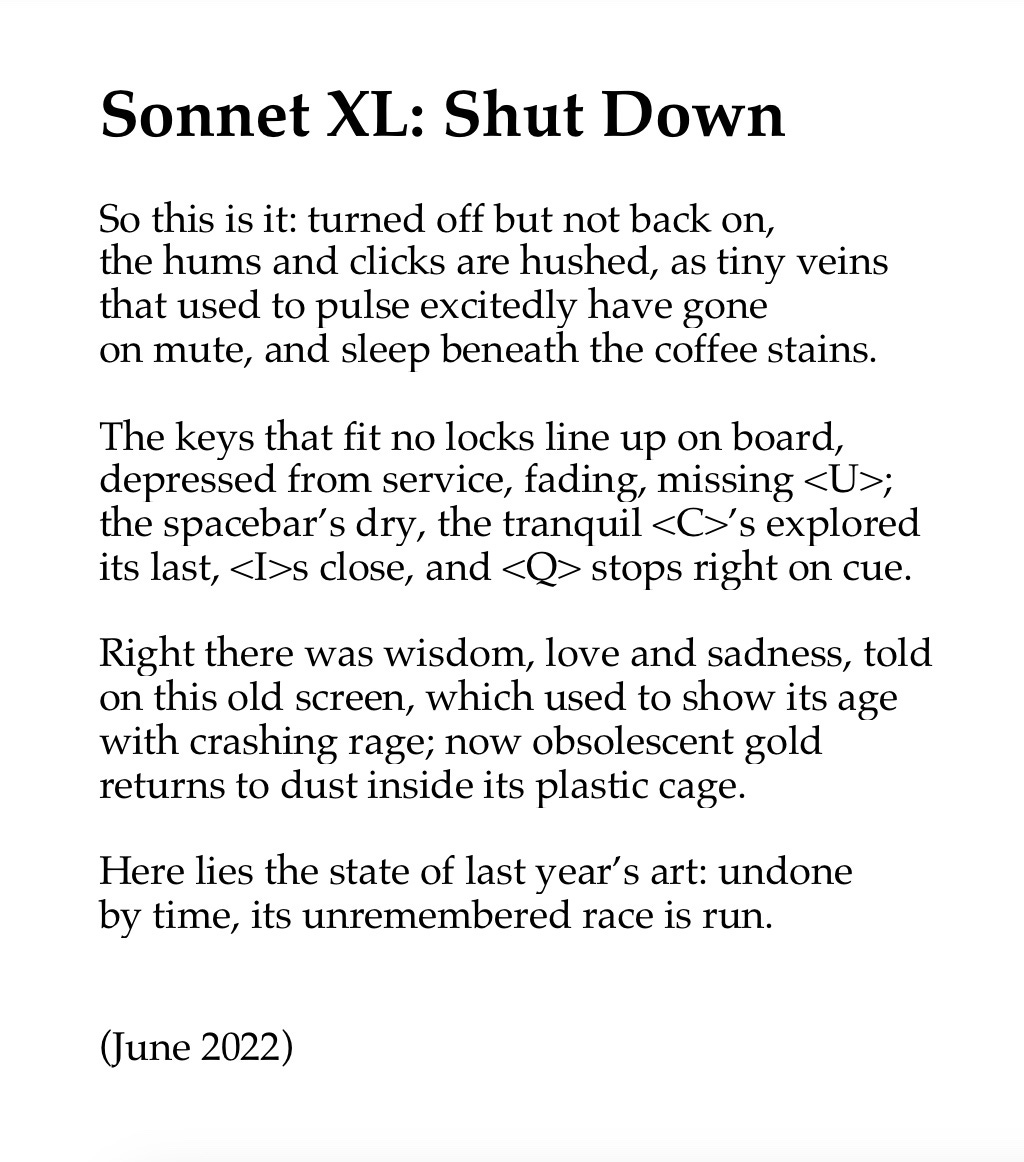 Sonnet XL: Shut Down

So this is it: turned off but not back on,
the hums and clicks are hushed, as tiny veins
that used to pulse excitedly have gone
on mute, and sleep beneath the coffee stains.

The keys that fit no locks line up on board,
depressed from service, fading, missing <U>;
the spacebar's dry, the tranquil <C>'s explored
its last, <I>s close, and <Q> stops right on cue.

Right there was wisdom, love and sadness, told
on this old screen, which used to show its age
with crashing rage; now obsolescent gold
returns to dust inside its plastic cage.

Here lies the state of last year's art: undone
by time, its unremembered race is run.

(June 2022)